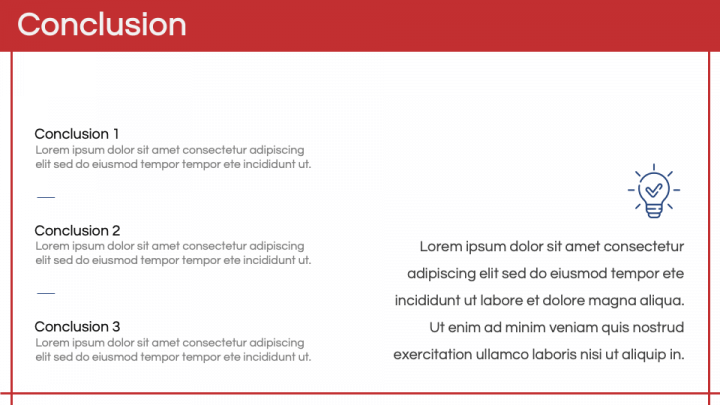 Conclusion

Conclusion 1
Lorem ipsum dolor sit amet consectetur adipiscing elit sed do eiusmod tempor tempor ete incididunt ut.

Conclusion 2
Lorem ipsum dolor sit amet consectetur adipiscing elit sed do eiusmod tempor tempor ete incididunt ut.

Conclusion 3
Lorem ipsum dolor sit amet consectetur adipiscing elit sed do eiusmod tempor tempor ete incididunt ut.

Lorem ipsum dolor sit amet consectetur adipiscing elit sed do eiusmod tempor ete incididunt ut labore et dolore magna aliqua. Ut enim ad minim veniam quis nostrud exercitation ullamco laboris nisi ut aliquip in.